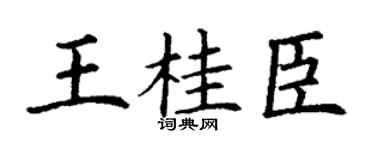 王桂臣

词典网